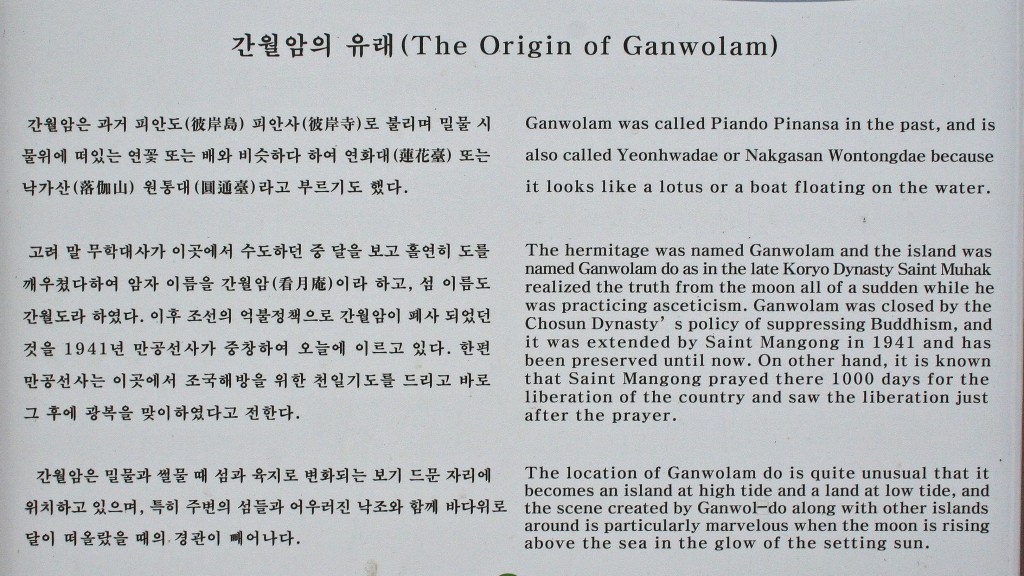 간월암의 유래(The Origin of Ganwolam)

간월암은 과거 피안도(彼岸島) 피안사(彼岸寺)로 불리며 밀물 시 물위에 떠있는 연꽃 또는 배와 비슷하다 하여 연화대(蓮花臺) 또는 낙가산(落伽山) 원통대(圓通臺)라고 부르기도 했다.

고려 말 무학대사가 이곳에서 수도하던 중 달을 보고 홀연히 도를 깨우쳤다하여 암자 이름을 간월암(看月庵)이라 하고, 섬 이름도 간월도라 하였다. 이후 조선의 억불정책으로 간월암이 폐사 되었던 것을 1941년 만공선사가 중창하여 오늘에 이르고 있다. 한편 만공선사는 이곳에서 조국해방을 위한 천일기도를 드리고 바로 그 후에 광복을 맞이하였다고 전한다.

간월암은 밀물과 썰물 때 섬과 육지로 변화되는 보기 드문 자리에 위치하고 있으며, 특히 주변의 섬들과 어우러진 낙조와 함께 바다위로 달이 떠올랐을 때의 경관이 빼어나다.

Ganwolam was called Piando Pinansa in the past, and is also called Yeonhwadae or Nakgasan Wontongdae because it looks like a lotus or a boat floating on the water.

The hermitage was named Ganwolam and the island was named Ganwolam do as in the late Koryo Dynasty Saint Muhak realized the truth from the moon all of a sudden while he was practicing asceticism. Ganwolam was closed by the Chosun Dynasty's policy of suppressing Buddhism, and it was extended by Saint Mangong in 1941 and has been preserved until now. On other hand, it is known that Saint Mangong prayed there 1000 days for the liberation of the country and saw the liberation just after the prayer.

The location of Ganwolam do is quite unusual that it becomes an island at high tide and a land at low tide, and the scene created by Ganwol-do along with other islands around is particularly marvelous when the moon is rising above the sea in the glow of the setting sun.